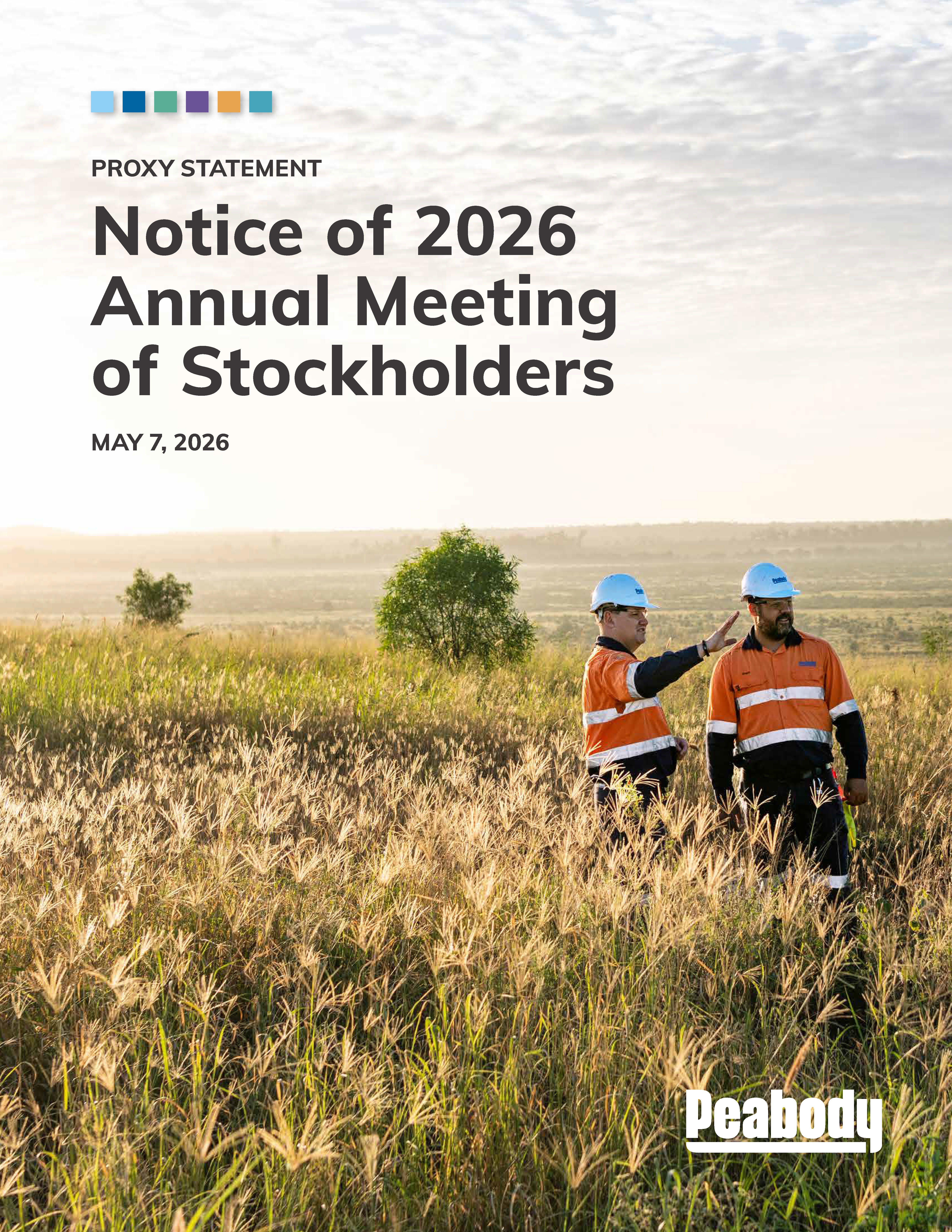 PROXY STATEMENT

Notice of 2026 Annual Meeting of Stockholders

MAY 7, 2026

Peabody